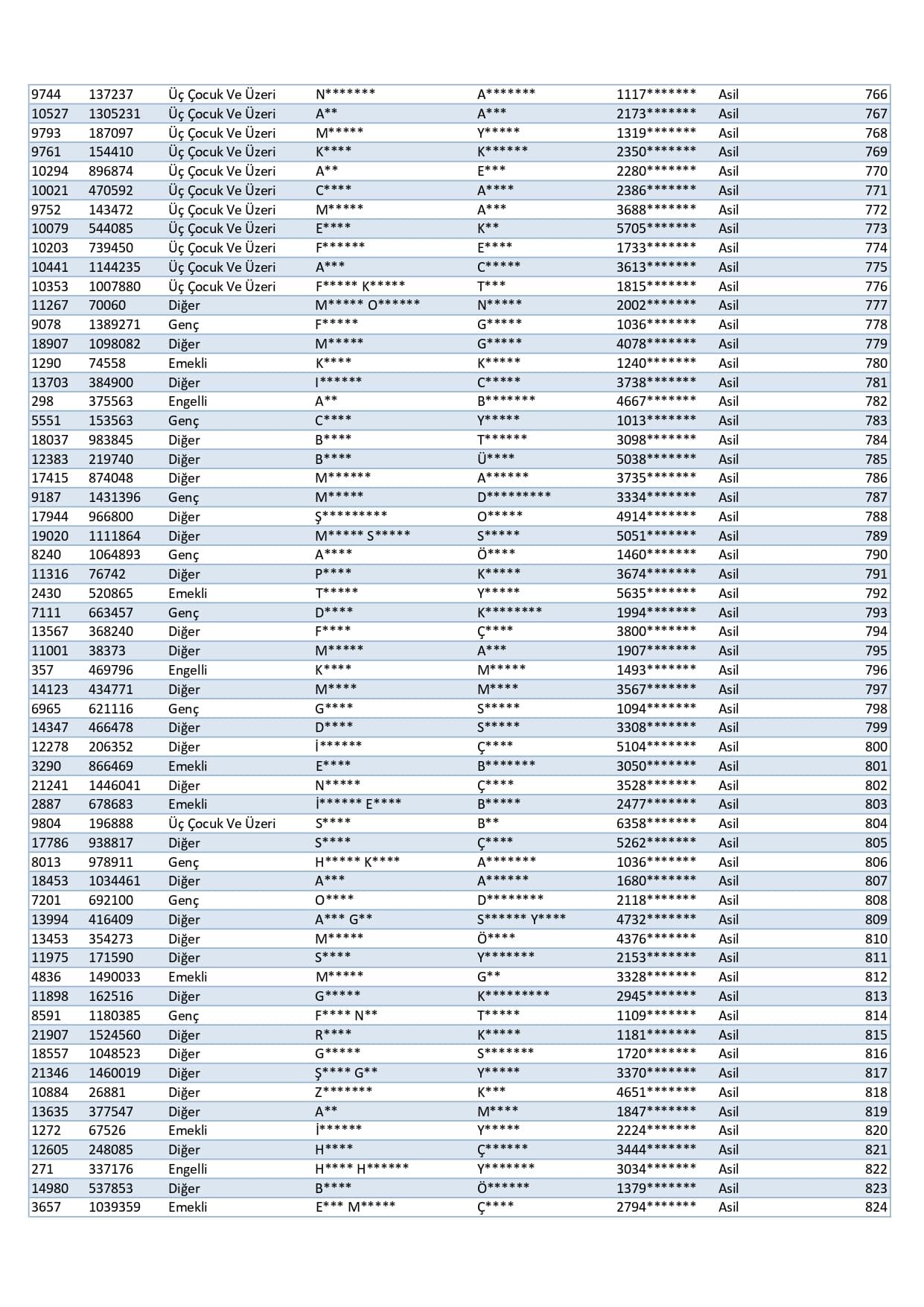 | 9744 | 137237 | Üç Çocuk Ve Üzeri | N******* | A******* | 1117******* | Asil | 766 |
|---|---|---|---|---|---|---|---|
| 10527 | 1305231 | Üç Çocuk Ve Üzeri | A** | A*** | 2173******* | Asil | 767 |
| 9793 | 187097 | Üç Çocuk Ve Üzeri | M***** | Y***** | 1319******* | Asil | 768 |
| 9761 | 154410 | Üç Çocuk Ve Üzeri | K**** | K****** | 2350******* | Asil | 769 |
| 10294 | 896874 | Üç Çocuk Ve Üzeri | A** | E*** | 2280******* | Asil | 770 |
| 10021 | 470592 | Üç Çocuk Ve Üzeri | C**** | A**** | 2386******* | Asil | 771 |
| 9752 | 143472 | Üç Çocuk Ve Üzeri | M***** | A*** | 3688******* | Asil | 772 |
| 10079 | 544085 | Üç Çocuk Ve Üzeri | E**** | K** | 5705******* | Asil | 773 |
| 10203 | 739450 | Üç Çocuk Ve Üzeri | F****** | E**** | 1733******* | Asil | 774 |
| 10441 | 1144235 | Üç Çocuk Ve Üzeri | A*** | C***** | 3613******* | Asil | 775 |
| 10353 | 1007880 | Üç Çocuk Ve Üzeri | F***** K***** | T*** | 1815******* | Asil | 776 |
| 11267 | 70060 | Diğer | M***** O****** | N***** | 2002******* | Asil | 777 |
| 9078 | 1389271 | Genç | F***** | G***** | 1036******* | Asil | 778 |
| 18907 | 1098082 | Diğer | M***** | G***** | 4078******* | Asil | 779 |
| 1290 | 74558 | Emekli | K**** | K***** | 1240******* | Asil | 780 |
| 13703 | 384900 | Diğer | I****** | C***** | 3738******* | Asil | 781 |
| 298 | 375563 | Engelli | A** | B******* | 4667******* | Asil | 782 |
| 5551 | 153563 | Genç | C**** | Y***** | 1013******* | Asil | 783 |
| 18037 | 983845 | Diğer | B**** | T****** | 3098******* | Asil | 784 |
| 12383 | 219740 | Diğer | B**** | Ü**** | 5038******* | Asil | 785 |
| 17415 | 874048 | Diğer | M****** | A****** | 3735******* | Asil | 786 |
| 9187 | 1431396 | Genç | M***** | D********* | 3334******* | Asil | 787 |
| 17944 | 966800 | Diğer | Ş********* | O***** | 4914******* | Asil | 788 |
| 19020 | 1111864 | Diğer | M***** S***** | S***** | 5051******* | Asil | 789 |
| 8240 | 1064893 | Genç | A**** | Ö**** | 1460******* | Asil | 790 |
| 11316 | 76742 | Diğer | P**** | K***** | 3674******* | Asil | 791 |
| 2430 | 520865 | Emekli | T***** | Y***** | 5635******* | Asil | 792 |
| 7111 | 663457 | Genç | D**** | K******** | 1994******* | Asil | 793 |
| 13567 | 368240 | Diğer | F**** | Ç**** | 3800******* | Asil | 794 |
| 11001 | 38373 | Diğer | M***** | A*** | 1907******* | Asil | 795 |
| 357 | 469796 | Engelli | K**** | M***** | 1493******* | Asil | 796 |
| 14123 | 434771 | Diğer | M**** | M**** | 3567******* | Asil | 797 |
| 6965 | 621116 | Genç | G**** | S***** | 1094******* | Asil | 798 |
| 14347 | 466478 | Diğer | D**** | S***** | 3308******* | Asil | 799 |
| 12278 | 206352 | Diğer | İ****** | Ç**** | 5104******* | Asil | 800 |
| 3290 | 866469 | Emekli | E**** | B******* | 3050******* | Asil | 801 |
| 21241 | 1446041 | Diğer | N***** | Ç**** | 3528******* | Asil | 802 |
| 2887 | 678683 | Emekli | İ****** E**** | B***** | 2477******* | Asil | 803 |
| 9804 | 196888 | Üç Çocuk Ve Üzeri | S**** | B** | 6358******* | Asil | 804 |
| 17786 | 938817 | Diğer | S**** | Ç**** | 5262******* | Asil | 805 |
| 8013 | 978911 | Genç | H***** K**** | A******* | 1036******* | Asil | 806 |
| 18453 | 1034461 | Diğer | A*** | A****** | 1680******* | Asil | 807 |
| 7201 | 692100 | Genç | O**** | D******** | 2118******* | Asil | 808 |
| 13994 | 416409 | Diğer | A*** G** | S****** Y**** | 4732******* | Asil | 809 |
| 13453 | 354273 | Diğer | M***** | Ö**** | 4376******* | Asil | 810 |
| 11975 | 171590 | Diğer | S**** | Y******* | 2153******* | Asil | 811 |
| 4836 | 1490033 | Emekli | M***** | G** | 3328******* | Asil | 812 |
| 11898 | 162516 | Diğer | G***** | K********* | 2945******* | Asil | 813 |
| 8591 | 1180385 | Genç | F**** N** | T***** | 1109******* | Asil | 814 |
| 21907 | 1524560 | Diğer | R**** | K***** | 1181******* | Asil | 815 |
| 18557 | 1048523 | Diğer | G***** | S******* | 1720******* | Asil | 816 |
| 21346 | 1460019 | Diğer | Ş**** G** | Y***** | 3370******* | Asil | 817 |
| 10884 | 26881 | Diğer | Z******* | K*** | 4651******* | Asil | 818 |
| 13635 | 377547 | Diğer | A** | M**** | 1847******* | Asil | 819 |
| 1272 | 67526 | Emekli | İ****** | Y***** | 2224******* | Asil | 820 |
| 12605 | 248085 | Diğer | H**** | Ç****** | 3444******* | Asil | 821 |
| 271 | 337176 | Engelli | H**** H****** | Y******* | 3034******* | Asil | 822 |
| 14980 | 537853 | Diğer | B**** | Ö****** | 1379******* | Asil | 823 |
| 3657 | 1039359 | Emekli | E*** M***** | Ç**** | 2794******* | Asil | 824 |